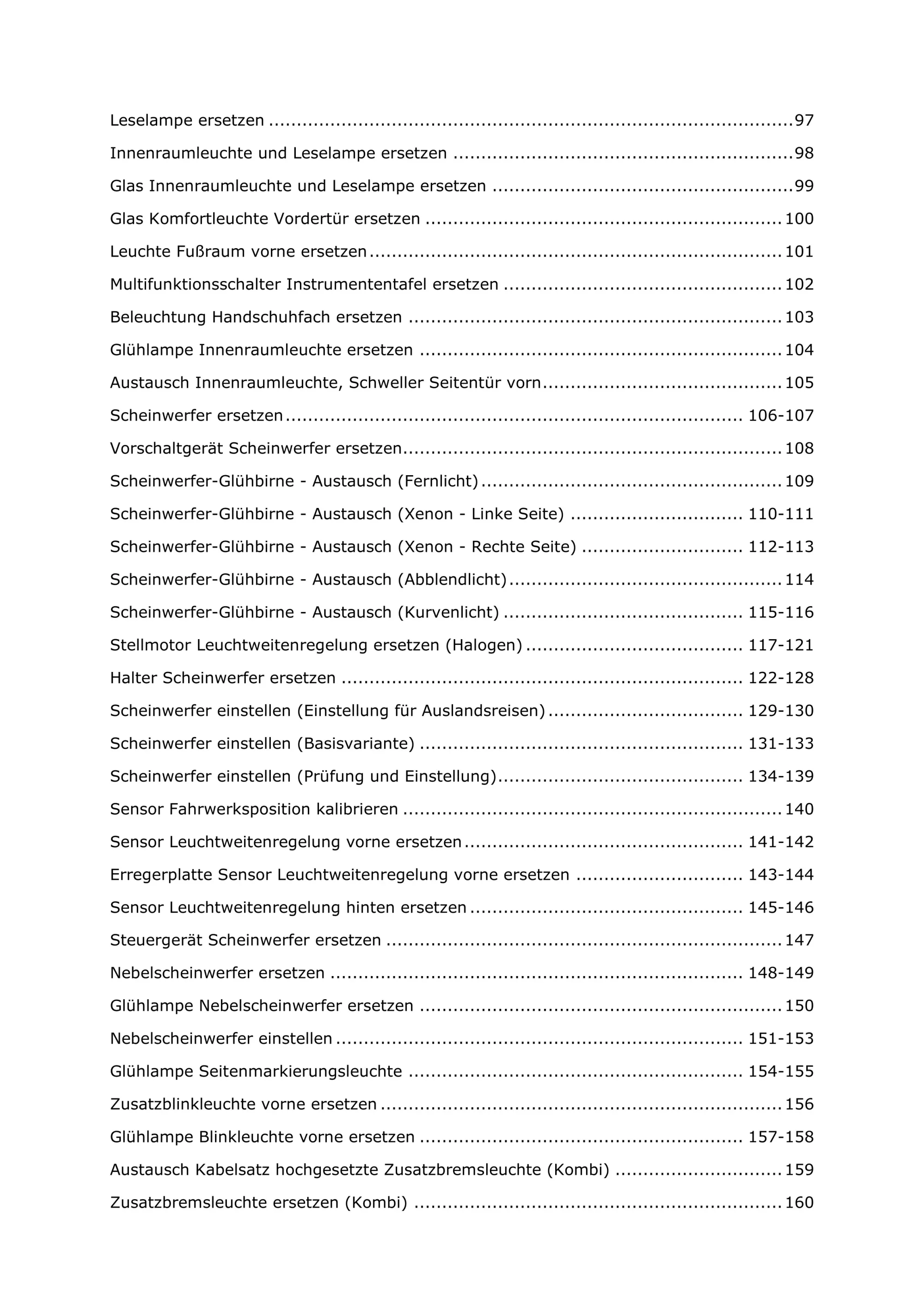 Leselampe ersetzen 97

Innenraumleuchte und Leselampe ersetzen 98

Glas Innenraumleuchte und Leselampe ersetzen 99

Glas Komfortleuchte Vordertür ersetzen 100

Leuchte Fußraum vorne ersetzen 101

Multifunktionsschalter Instrumententafel ersetzen 102

Beleuchtung Handschuhfach ersetzen 103

Glühlampe Innenraumleuchte ersetzen 104

Austausch Innenraumleuchte, Schweller Seitentür vorn 105

Scheinwerfer ersetzen 106-107

Vorschaltgerät Scheinwerfer ersetzen 108

Scheinwerfer-Glühbirne - Austausch (Fernlicht) 109

Scheinwerfer-Glühbirne - Austausch (Xenon - Linke Seite) 110-111

Scheinwerfer-Glühbirne - Austausch (Xenon - Rechte Seite) 112-113

Scheinwerfer-Glühbirne - Austausch (Abblendlicht) 114

Scheinwerfer-Glühbirne - Austausch (Kurvenlicht) 115-116

Stellmotor Leuchtweitenregelung ersetzen (Halogen) 117-121

Halter Scheinwerfer ersetzen 122-128

Scheinwerfer einstellen (Einstellung für Auslandsreisen) 129-130

Scheinwerfer einstellen (Basisvariante) 131-133

Scheinwerfer einstellen (Prüfung und Einstellung) 134-139

Sensor Fahrwerksposition kalibrieren 140

Sensor Leuchtweitenregelung vorne ersetzen 141-142

Erregerplatte Sensor Leuchtweitenregelung vorne ersetzen 143-144

Sensor Leuchtweitenregelung hinten ersetzen 145-146

Steuergerät Scheinwerfer ersetzen 147

Nebelscheinwerfer ersetzen 148-149

Glühlampe Nebelscheinwerfer ersetzen 150

Nebelscheinwerfer einstellen 151-153

Glühlampe Seitenmarkierungsleuchte 154-155

Zusatzblinkleuchte vorne ersetzen 156

Glühlampe Blinkleuchte vorne ersetzen 157-158

Austausch Kabelsatz hochgesetzte Zusatzbremsleuchte (Kombi) 159

Zusatzbremsleuchte ersetzen (Kombi) 160